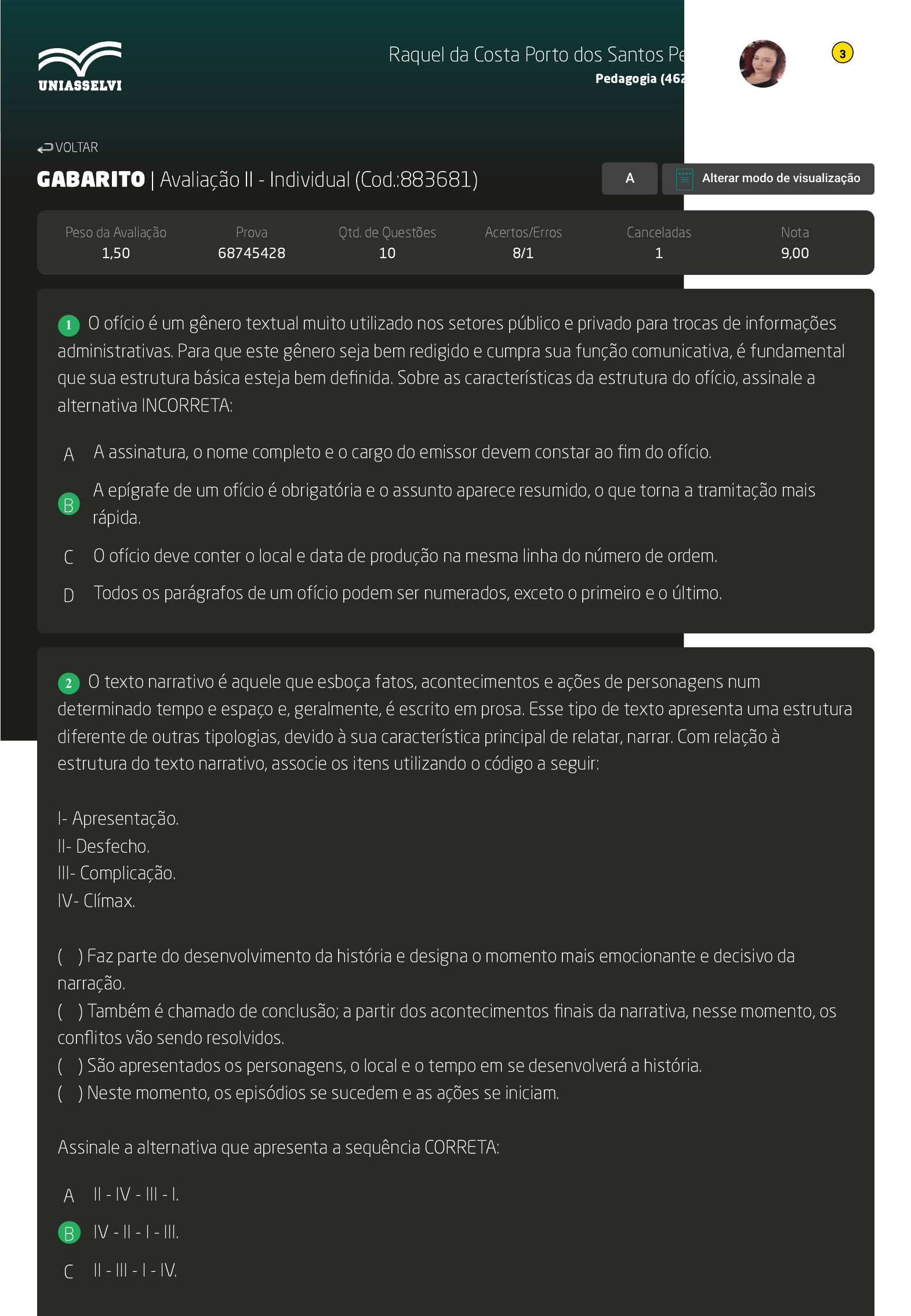 UNIASSELVI

Raquel da Costa Porto dos Santos Pe
Pedagogia (462

3

VOLTAR

GABARITO | Avaliação II - Individual (Cod.:883681)

A

Alterar modo de visualização

| Peso da Avaliação | Prova | Qtd. de Questões | Acertos/Erros | Canceladas | Nota |
|---|---|---|---|---|---|
| 1,50 | 68745428 | 10 | 8/1 | 1 | 9,00 |

1 O ofício é um gênero textual muito utilizado nos setores público e privado para trocas de informações administrativas. Para que este gênero seja bem redigido e cumpra sua função comunicativa, é fundamental que sua estrutura básica esteja bem definida. Sobre as características da estrutura do ofício, assinale a alternativa INCORRETA:

A A assinatura, o nome completo e o cargo do emissor devem constar ao fim do ofício.

B A epígrafe de um ofício é obrigatória e o assunto aparece resumido, o que torna a tramitação mais rápida.

C O ofício deve conter o local e data de produção na mesma linha do número de ordem.

D Todos os parágrafos de um ofício podem ser numerados, exceto o primeiro e o último.

2 O texto narrativo é aquele que esboça fatos, acontecimentos e ações de personagens num determinado tempo e espaço e, geralmente, é escrito em prosa. Esse tipo de texto apresenta uma estrutura diferente de outras tipologias, devido à sua característica principal de relatar, narrar. Com relação à estrutura do texto narrativo, associe os itens utilizando o código a seguir:

I- Apresentação.
II- Desfecho.
III- Complicação.
IV- Clímax.

( ) Faz parte do desenvolvimento da história e designa o momento mais emocionante e decisivo da narração.
( ) Também é chamado de conclusão; a partir dos acontecimentos finais da narrativa, nesse momento, os conflitos vão sendo resolvidos.
( ) São apresentados os personagens, o local e o tempo em se desenvolverá a história.
( ) Neste momento, os episódios se sucedem e as ações se iniciam.

Assinale a alternativa que apresenta a sequência CORRETA:

A II - IV - III - I.

B IV - II - I - III.

C II - III - I - IV.